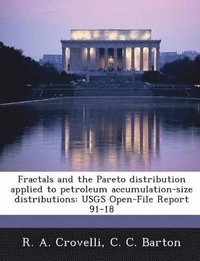 Fractals and the Pareto distribution applied to petroleum accumulation-size distributions: USGS Open-File Report 91-18

R. A. Crovelli, C. C. Barton